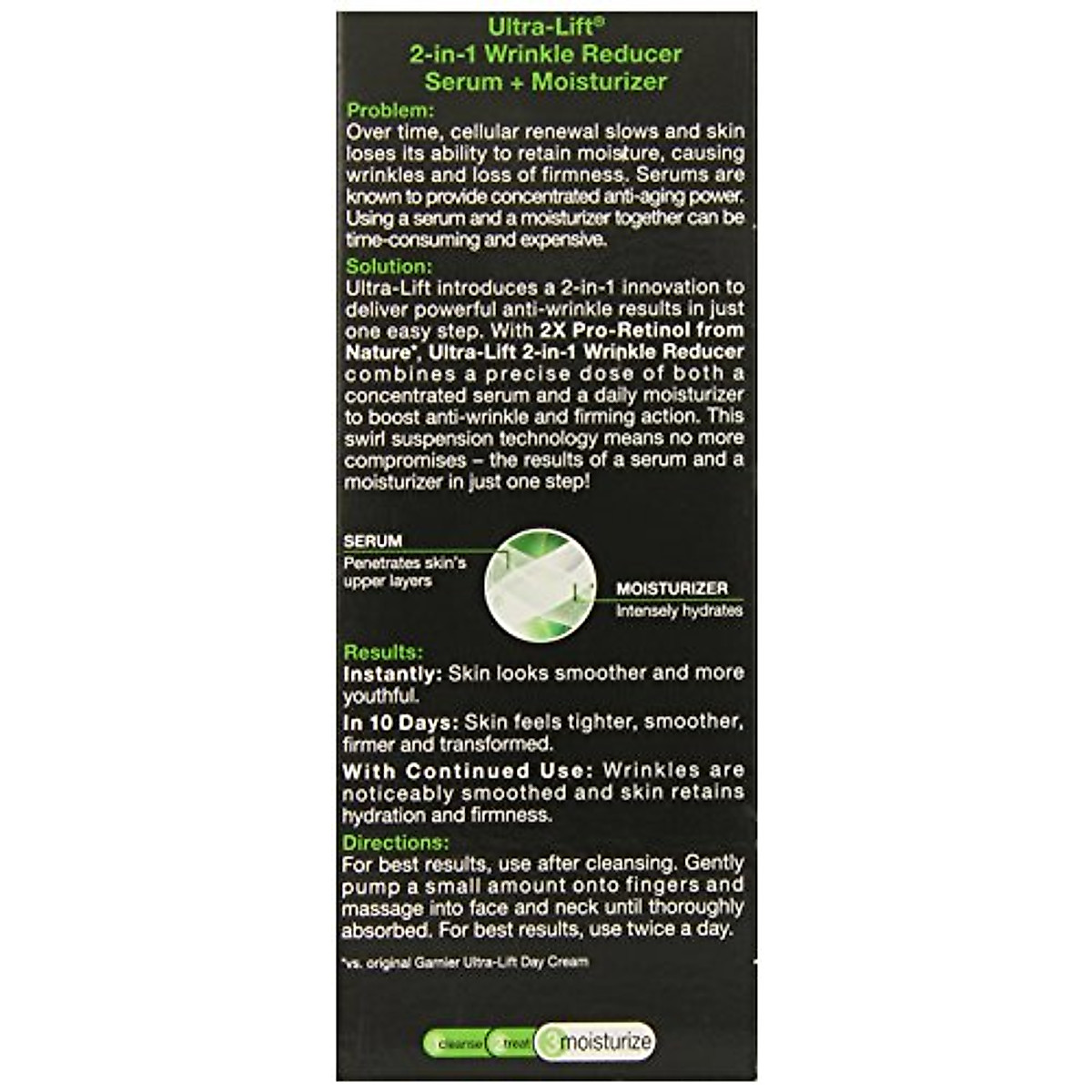 Ultra-Lift®
2-in-1 Wrinkle Reducer
Serum + Moisturizer

Problem:
Over time, cellular renewal slows and skin loses its ability to retain moisture, causing wrinkles and loss of firmness. Serums are known to provide concentrated anti-aging power. Using a serum and a moisturizer together can be time-consuming and expensive.

Solution:
Ultra-Lift introduces a 2-in-1 innovation to deliver powerful anti-wrinkle results in just one easy step. With 2X Pro-Retinol from Nature*, Ultra-Lift 2-in-1 Wrinkle Reducer combines a precise dose of both a concentrated serum and a daily moisturizer to boost anti-wrinkle and firming action. This swirl suspension technology means no more compromises – the results of a serum and a moisturizer in just one step!

SERUM
Penetrates skin's upper layers

MOISTURIZER
Intensely hydrates

Results:
Instantly: Skin looks smoother and more youthful.

In 10 Days: Skin feels tighter, smoother, firmer and transformed.

With Continued Use: Wrinkles are noticeably smoothed and skin retains hydration and firmness.

Directions:
For best results, use after cleansing. Gently pump a small amount onto fingers and massage into face and neck until thoroughly absorbed. For best results, use twice a day.

*vs. original Garnier Ultra-Lift Day Cream

cleanse treat 3 moisturize